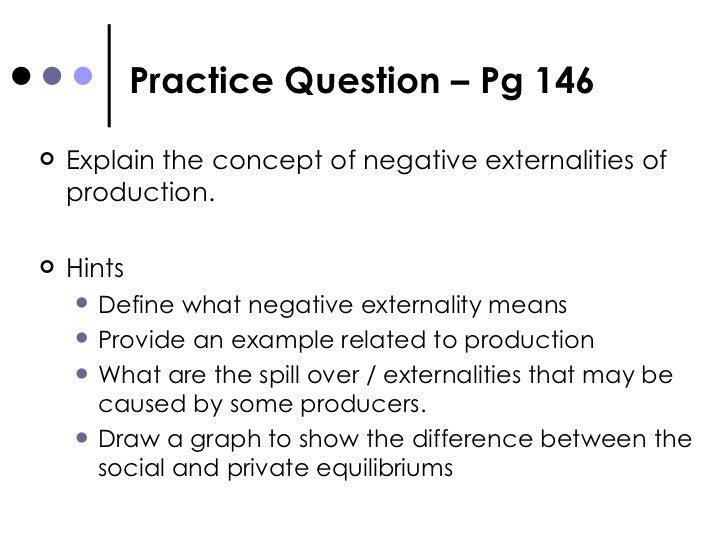 Practice Question – Pg 146

Explain the concept of negative externalities of production.

Hints

Define what negative externality means

Provide an example related to production

What are the spill over / externalities that may be caused by some producers.

Draw a graph to show the difference between the social and private equilibriums